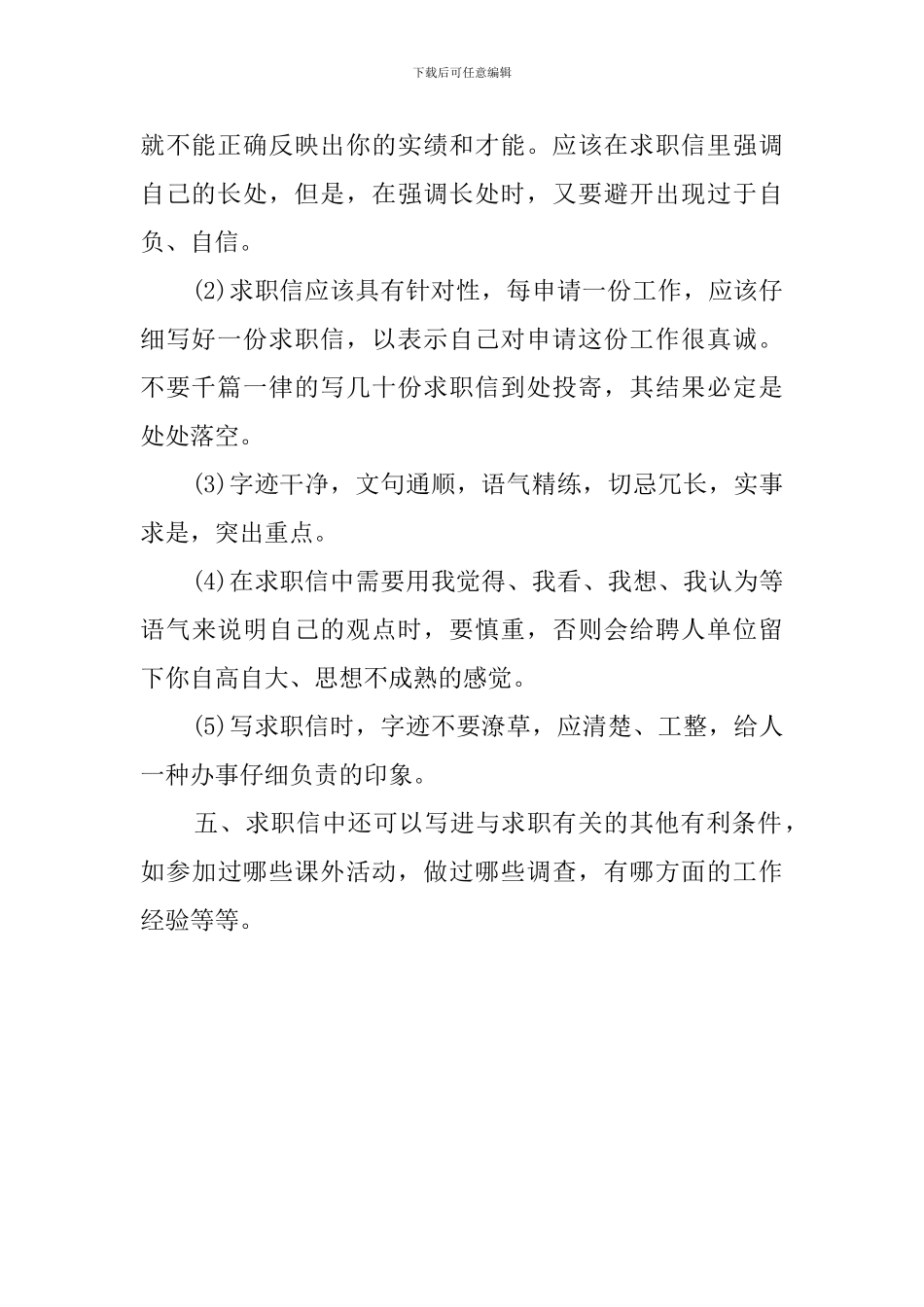 下载后可任意编辑

就不能正确反映出你的实绩和才能。应该在求职信里强调自己的长处，但是，在强调长处时，又要避开出现过于自负、自信。

(2)求职信应该具有针对性，每申请一份工作，应该仔细写好一份求职信，以表示自己对申请这份工作很真诚。不要千篇一律的写几十份求职信到处投寄，其结果必定是处处落空。

(3)字迹干净，文句通顺，语气精练，切忌冗长，实事求是，突出重点。

(4)在求职信中需要用我觉得、我看、我想、我认为等语气来说明自己的观点时，要慎重，否则会给聘人单位留下你自高自大、思想不成熟的感觉。

(5)写求职信时，字迹不要潦草，应清楚、工整，给人一种办事仔细负责的印象。

五、求职信中还可以写进与求职有关的其他有利条件，如参加过哪些课外活动，做过哪些调查，有哪方面的工作经验等等。